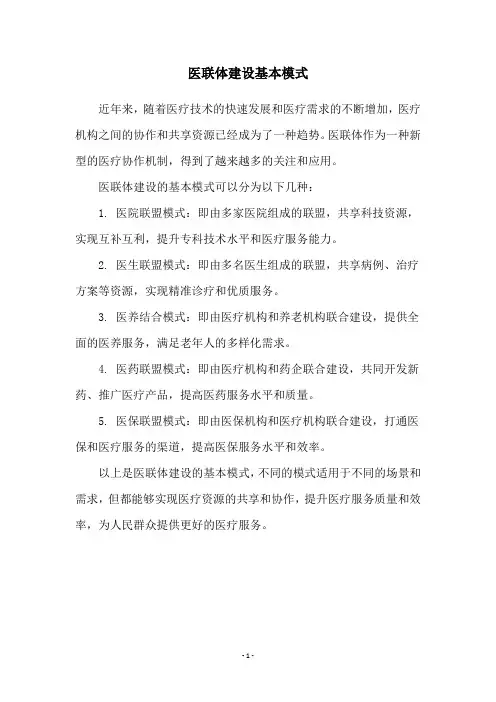 医联体建设基本模式

近年来，随着医疗技术的快速发展和医疗需求的不断增加，医疗机构之间的协作和共享资源已经成为了一种趋势。医联体作为一种新型的医疗协作机制，得到了越来越多的关注和应用。

医联体建设的基本模式可以分为以下几种：

1. 医院联盟模式：即由多家医院组成的联盟，共享科技资源，实现互补互利，提升专科技术水平和医疗服务能力。

2. 医生联盟模式：即由多名医生组成的联盟，共享病例、治疗方案等资源，实现精准诊疗和优质服务。

3. 医养结合模式：即由医疗机构和养老机构联合建设，提供全面的医养服务，满足老年人的多样化需求。

4. 医药联盟模式：即由医疗机构和药企联合建设，共同开发新药、推广医疗产品，提高医药服务水平和质量。

5. 医保联盟模式：即由医保机构和医疗机构联合建设，打通医保和医疗服务的渠道，提高医保服务水平和效率。

以上是医联体建设的基本模式，不同的模式适用于不同的场景和需求，但都能够实现医疗资源的共享和协作，提升医疗服务质量和效率，为人民群众提供更好的医疗服务。

- 1 -